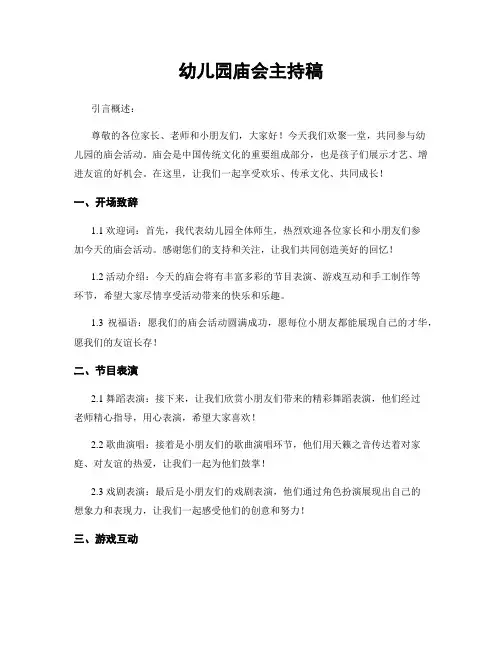 幼儿园庙会主持稿

引言概述：

尊敬的各位家长、老师和小朋友们，大家好！今天我们欢聚一堂，共同参与幼儿园的庙会活动。庙会是中国传统文化的重要组成部分，也是孩子们展示才艺、增进友谊的好机会。在这里，让我们一起享受欢乐、传承文化、共同成长！

一、开场致辞

1.1 欢迎词：首先，我代表幼儿园全体师生，热烈欢迎各位家长和小朋友们参加今天的庙会活动。感谢您们的支持和关注，让我们共同创造美好的回忆！

1.2 活动介绍：今天的庙会将有丰富多彩的节目表演、游戏互动和手工制作等环节，希望大家尽情享受活动带来的快乐和乐趣。

1.3 祝福语：愿我们的庙会活动圆满成功，愿每位小朋友都能展现自己的才华，愿我们的友谊长存！

二、节目表演

2.1 舞蹈表演：接下来，让我们欣赏小朋友们带来的精彩舞蹈表演，他们经过老师精心指导，用心表演，希望大家喜欢！

2.2 歌曲演唱：接着是小朋友们的歌曲演唱环节，他们用天籁之音传达着对家庭、对友谊的热爱，让我们一起为他们鼓掌！

2.3 戏剧表演：最后是小朋友们的戏剧表演，他们通过角色扮演展现出自己的想象力和表现力，让我们一起感受他们的创意和努力！

三、游戏互动